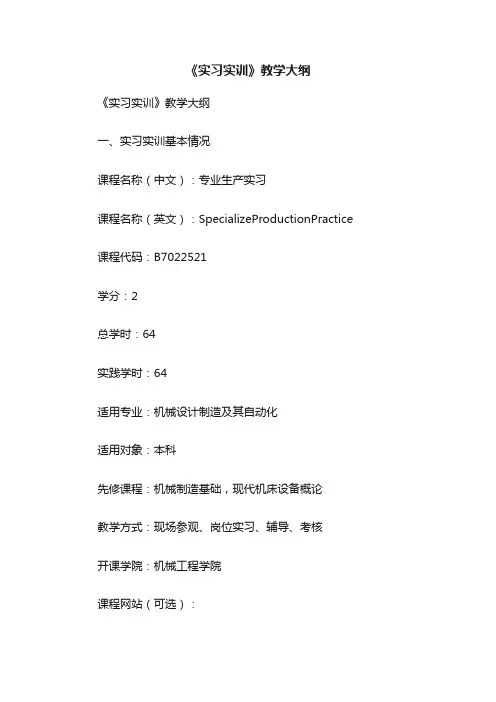 《实习实训》教学大纲

《实习实训》教学大纲

一、实习实训基本情况

课程名称（中文）：专业生产实习

课程名称（英文）：SpecializeProductionPractice

课程代码：B7022521

学分：2

总学时：64

实践学时：64

适用专业：机械设计制造及其自动化

适用对象：本科

先修课程：机械制造基础，现代机床设备概论

教学方式：现场参观、岗位实习、辅导、考核

开课学院：机械工程学院

课程网站（可选）：